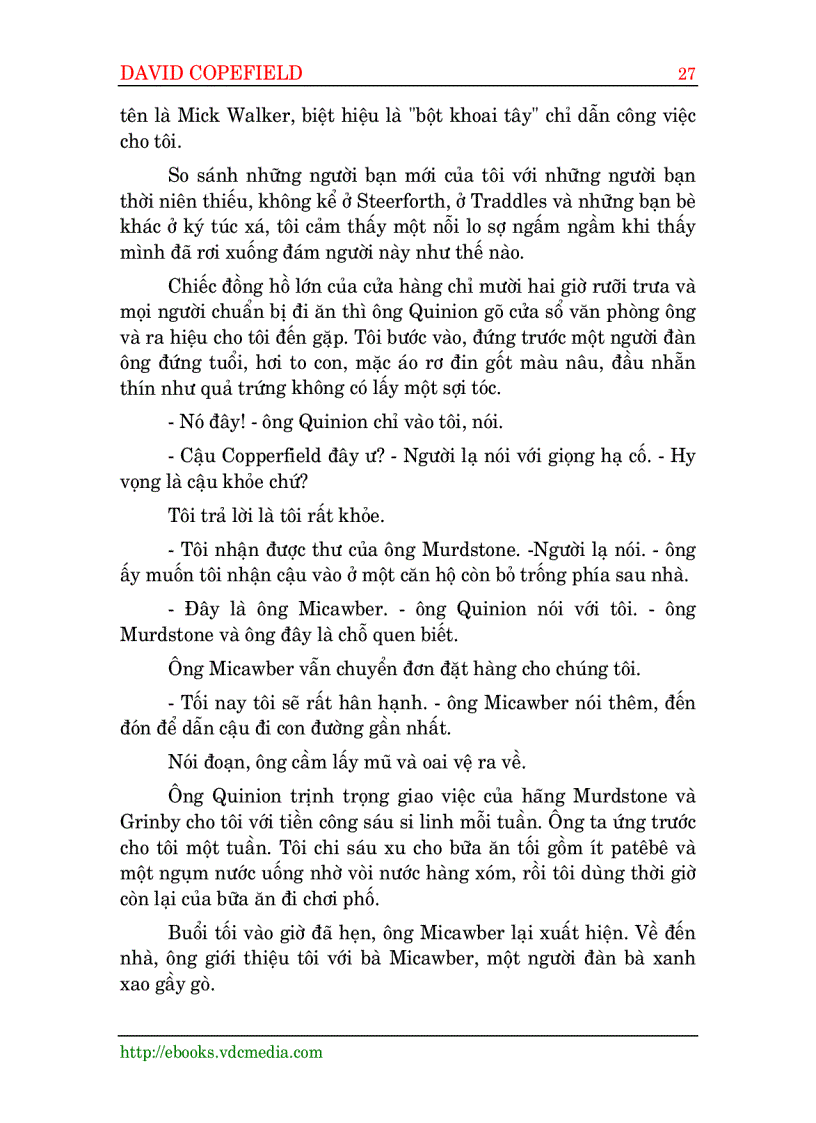 DAVID COPEFIELD 27

tên là Mick Walker, biệt hiệu là "bột khoai tây" chỉ dẫn công việc cho tôi.

So sánh những người bạn mới của tôi với những người bạn thời niên thiếu, không kể ở Steerforth, ở Traddles và những bạn bè khác ở ký túc xá, tôi cảm thấy một nỗi lo sợ ngấm ngầm khi thấy mình đã rơi xuống đám người này như thế nào.

Chiếc đồng hồ lớn của cửa hàng chỉ mười hai giờ rưỡi trưa và mọi người chuẩn bị đi ăn thì ông Quinion gõ cửa sổ văn phòng ông và ra hiệu cho tôi đến gặp. Tôi bước vào, đứng trước một người đàn ông đứng tuổi, hơi to con, mặc áo rơ đin gốt màu nâu, đầu nhẵn thín như quả trứng không có lấy một sợi tóc.

- Nó đây! - ông Quinion chỉ vào tôi, nói.

- Cậu Copperfield đây ư? - Người lạ nói với giọng hạ cố. - Hy vọng là cậu khỏe chứ?

Tôi trả lời là tôi rất khỏe.

- Tôi nhận được thư của ông Murdstone. -Người lạ nói. - ông ấy muốn tôi nhận cậu vào ở một căn hộ còn bỏ trống phía sau nhà.

- Đây là ông Micawber. - ông Quinion nói với tôi. - ông Murdstone và ông đây là chỗ quen biết.

Ông Micawber vẫn chuyển đơn đặt hàng cho chúng tôi.

- Tối nay tôi sẽ rất hân hạnh. - ông Micawber nói thêm, đến đón để dẫn cậu đi con đường gần nhất.

Nói đoạn, ông cầm lấy mũ và oai vệ ra về.

Ông Quinion trịnh trọng giao việc của hãng Murdstone và Grinby cho tôi với tiền công sáu si linh mỗi tuần. Ông ta ứng trước cho tôi một tuần. Tôi chi sáu xu cho bữa ăn tối gồm ít patêbê và một ngụm nước uống nhờ vòi nước hàng xóm, rồi tôi dùng thời giờ còn lại của bữa ăn đi chơi phố.

Buổi tối vào giờ đã hẹn, ông Micawber lại xuất hiện. Về đến nhà, ông giới thiệu tôi với bà Micawber, một người đàn bà xanh xao gầy gò.

http://ebooks.vdcmedia.com